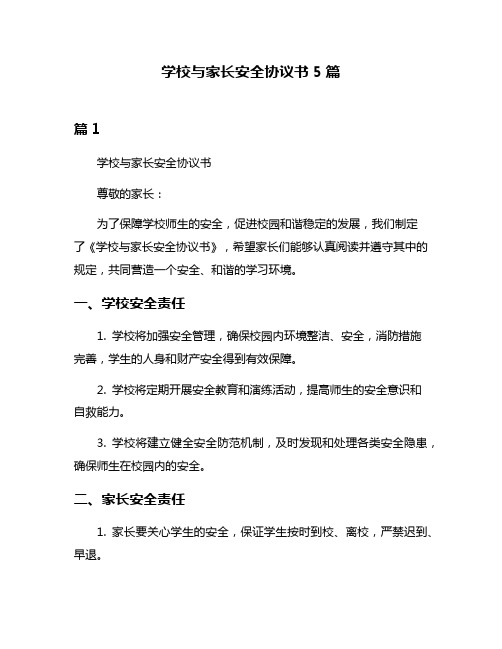 学校与家长安全协议书 5 篇

篇 1

学校与家长安全协议书

尊敬的家长：

为了保障学校师生的安全，促进校园和谐稳定的发展，我们制定了《学校与家长安全协议书》，希望家长们能够认真阅读并遵守其中的规定，共同营造一个安全、和谐的学习环境。

一、学校安全责任

1. 学校将加强安全管理，确保校园内环境整洁、安全，消防措施完善，学生的人身和财产安全得到有效保障。

2. 学校将定期开展安全教育和演练活动，提高师生的安全意识和自救能力。

3. 学校将建立健全安全防范机制，及时发现和处理各类安全隐患，确保师生在校园内的安全。

二、家长安全责任

1. 家长要关心学生的安全，保证学生按时到校、离校，严禁迟到、早退。